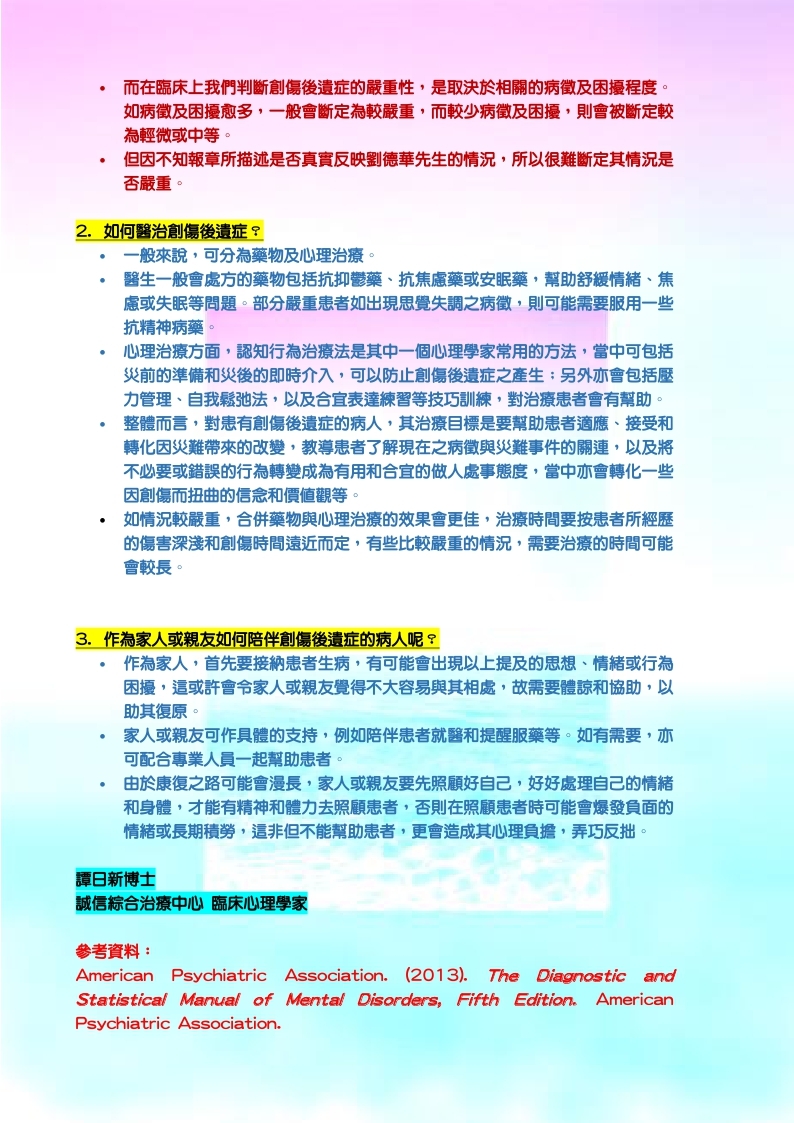 • 而在臨床上我們判斷創傷後遺症的嚴重性，是取決於相關的病徵及困擾程度。如病徵及困擾愈多，一般會斷定為較嚴重，而較少病徵及困擾，則會被斷定較為輕微或中等。
• 但因不知報章所描述是否真實反映劉德華先生的情況，所以很難斷定其情況是否嚴重。

2. 如何醫治創傷後遺症？
• 一般來說，可分為藥物及心理治療。
• 醫生一般會處方的藥物包括抗抑鬱藥、抗焦慮藥或安眠藥，幫助舒緩情緒、焦慮或失眠等問題。部分嚴重患者如出現思覺失調之病徵，則可能需要服用一些抗精神病藥。
• 心理治療方面，認知行為治療法是其中一個心理學家常用的方法，當中可包括災前的準備和災後的即時介入，可以防止創傷後遺症之產生；另外亦會包括壓力管理、自我鬆弛法，以及合宜表達練習等技巧訓練，對治療患者會有幫助。
• 整體而言，對患有創傷後遺症的病人，其治療目標是要幫助患者適應、接受和轉化因災難帶來的改變，教導患者了解現在之病徵與災難事件的關連，以及將不必要或錯誤的行為轉變成為有用和合宜的做人處事態度，當中亦會轉化一些因創傷而扭曲的信念和價值觀等。
• 如情況較嚴重，合併藥物與心理治療的效果會更佳，治療時間要按患者所經歷的傷害深淺和創傷時間遠近而定，有些比較嚴重的情況，需要治療的時間可能會較長。

3. 作為家人或親友如何陪伴創傷後遺症的病人呢？
• 作為家人，首先要接納患者生病，有可能會出現以上提及的思想、情緒或行為困擾，這或許會令家人或親友覺得不大容易與其相處，故需要體諒和協助，以助其復原。
• 家人或親友可作具體的支持，例如陪伴患者就醫和提醒服藥等。如有需要，亦可配合專業人員一起幫助患者。
• 由於康復之路可能會漫長，家人或親友要先照顧好自己，好好處理自己的情緒和身體，才能有精神和體力去照顧患者，否則在照顧患者時可能會爆發負面的情緒或長期積勞，這非但不能幫助患者，更會造成其心理負擔，弄巧反拙。

譚日新博士
誠信綜合治療中心 臨床心理學家

參考資料：
American Psychiatric Association. (2013). The Diagnostic and Statistical Manual of Mental Disorders, Fifth Edition. American Psychiatric Association.